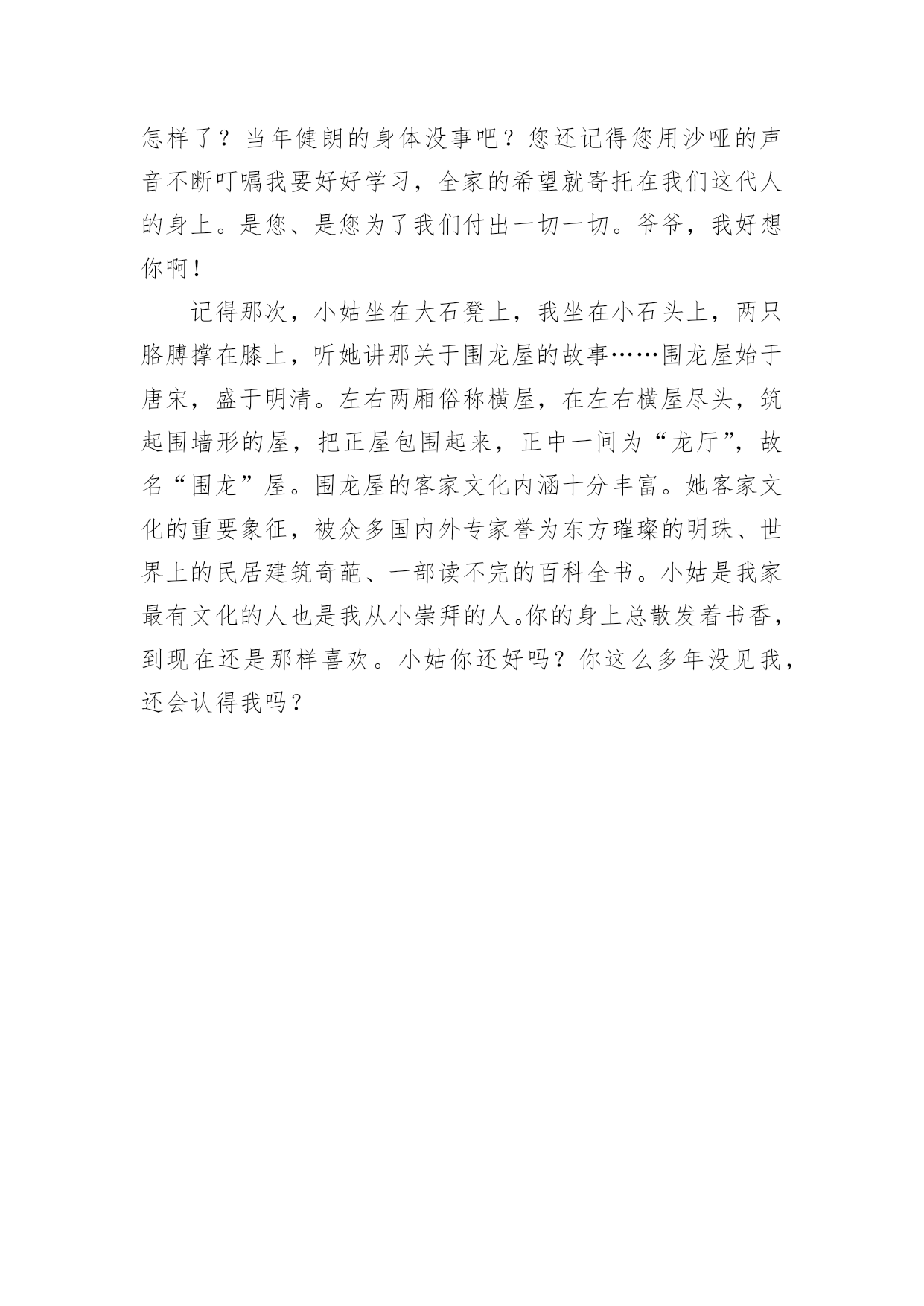 怎样了？当年健朗的身体没事吧？您还记得您用沙哑的声音不断叮嘱我要好好学习，全家的希望就寄托在我们这代人的身上。是您、是您为了我们付出一切一切。爷爷，我好想你啊！

记得那次，小姑坐在大石凳上，我坐在小石头上，两只胳膊撑在膝上，听她讲那关于围龙屋的故事……围龙屋始于唐宋，盛于明清。左右两厢俗称横屋，在左右横屋尽头，筑起围墙形的屋，把正屋包围起来，正中一间为“龙厅”，故名“围龙”屋。围龙屋的客家文化内涵十分丰富。她客家文化的重要象征，被众多国内外专家誉为东方璀璨的明珠、世界上的民居建筑奇葩、一部读不完的百科全书。小姑是我家最有文化的人也是我从小崇拜的人。你的身上总散发着书香，到现在还是那样喜欢。小姑你还好吗？你这么多年没见我，还会认得我吗？